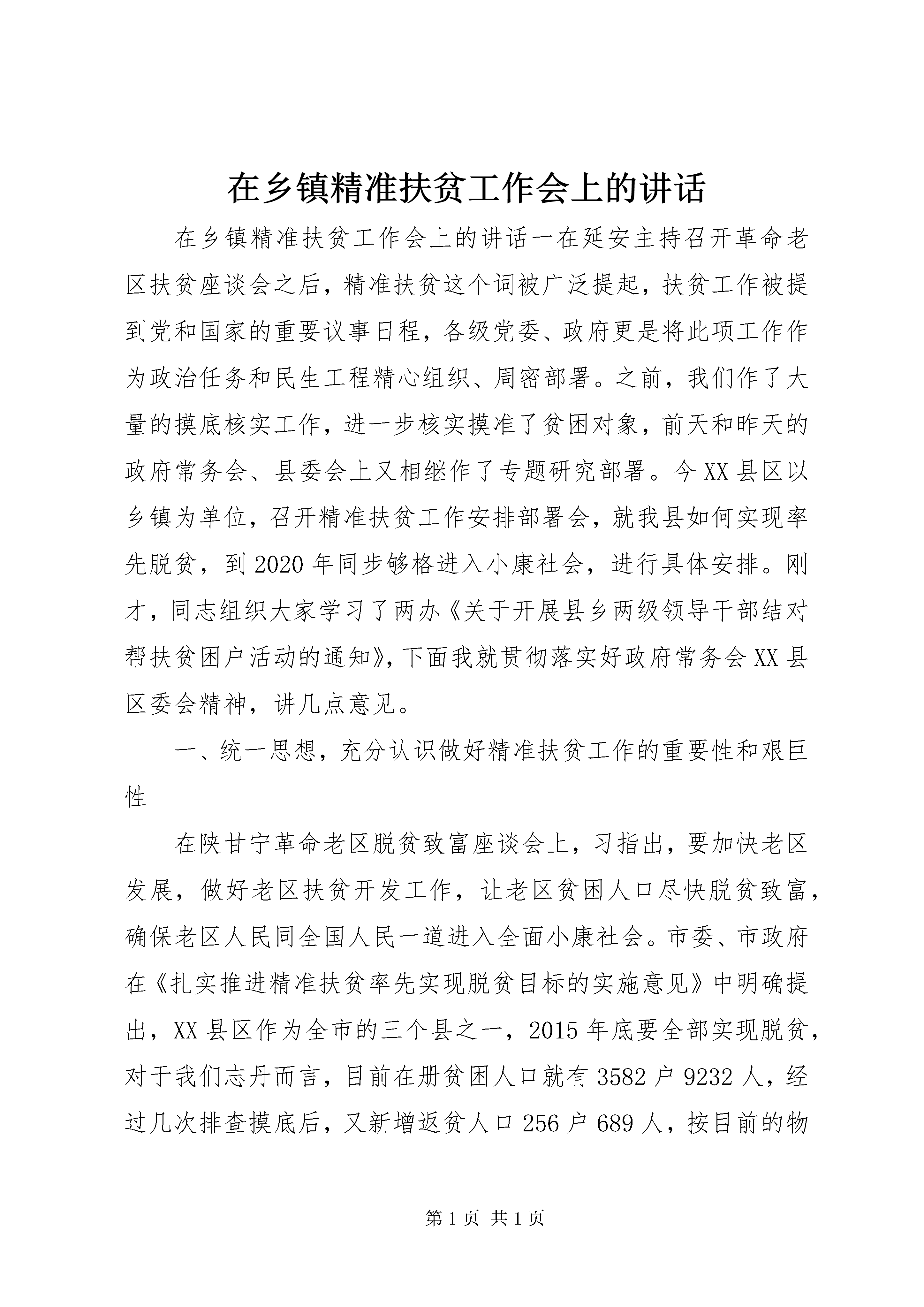 在乡镇精准扶贫工作会上的讲话

在乡镇精准扶贫工作会上的讲话一在延安主持召开革命老区扶贫座谈会之后，精准扶贫这个词被广泛提起，扶贫工作被提到党和国家的重要议事日程，各级党委、政府更是将此项工作作为政治任务和民生工程精心组织、周密部署。之前，我们作了大量的摸底核实工作，进一步核实摸准了贫困对象，前天和昨天的政府常务会、县委会上又相继作了专题研究部署。今XX县区以乡镇为单位，召开精准扶贫工作安排部署会，就我县如何实现率先脱贫，到2020年同步够格进入小康社会，进行具体安排。刚才，同志组织大家学习了两办《关于开展县乡两级领导干部结对帮扶贫困户活动的通知》，下面我就贯彻落实好政府常务会XX县区委会精神，讲几点意见。

一、统一思想，充分认识做好精准扶贫工作的重要性和艰巨性

在陕甘宁革命老区脱贫致富座谈会上，习指出，要加快老区发展，做好老区扶贫开发工作，让老区贫困人口尽快脱贫致富，确保老区人民同全国人民一道进入全面小康社会。市委、市政府在《扎实推进精准扶贫率先实现脱贫目标的实施意见》中明确提出，XX县区作为全市的三个县之一，2015年底要全部实现脱贫，对于我们志丹而言，目前在册贫困人口就有3582户9232人，经过几次排查摸底后，又新增返贫人口256户689人，按目前的物

第1页 共1页